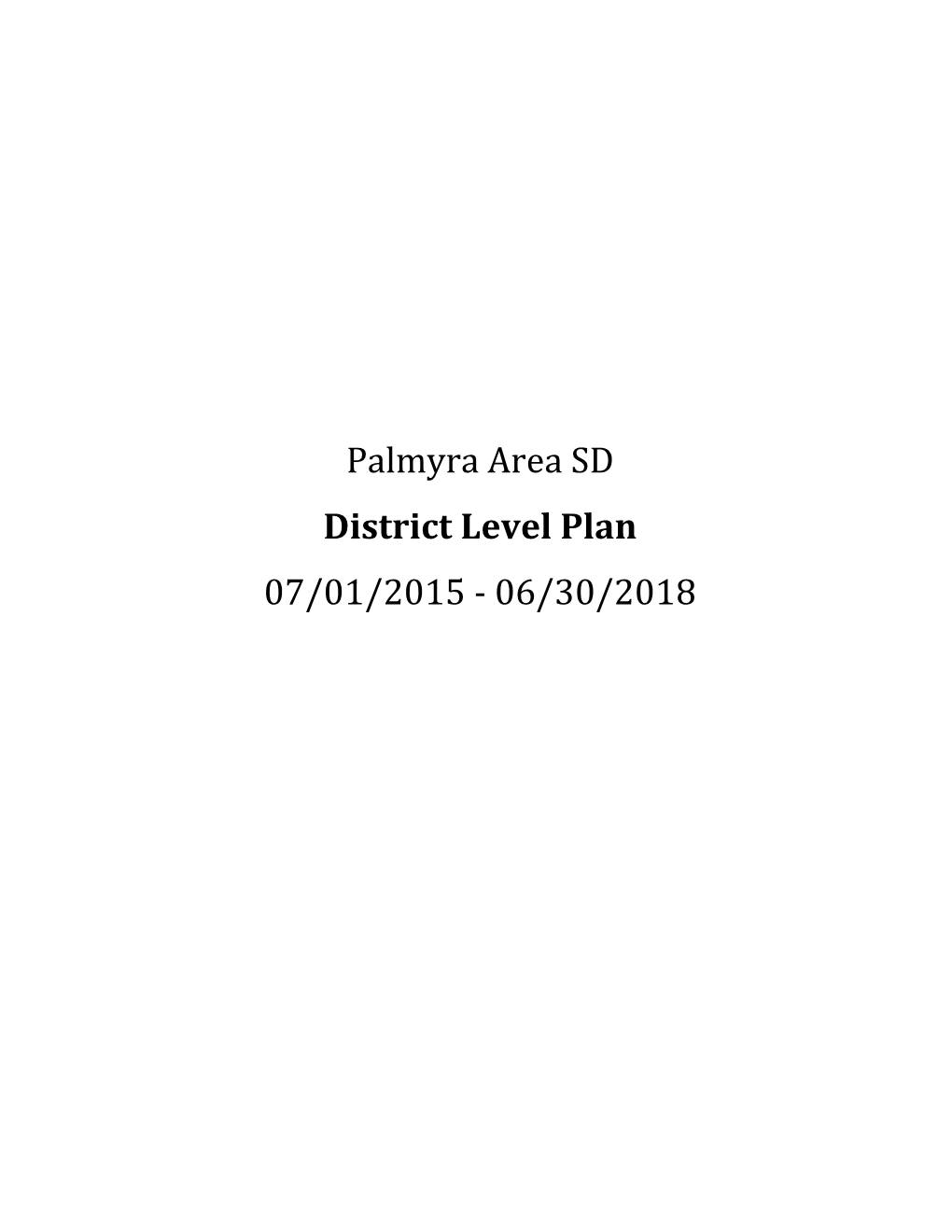 Palmyra Area SD

District Level Plan

07/01/2015 - 06/30/2018